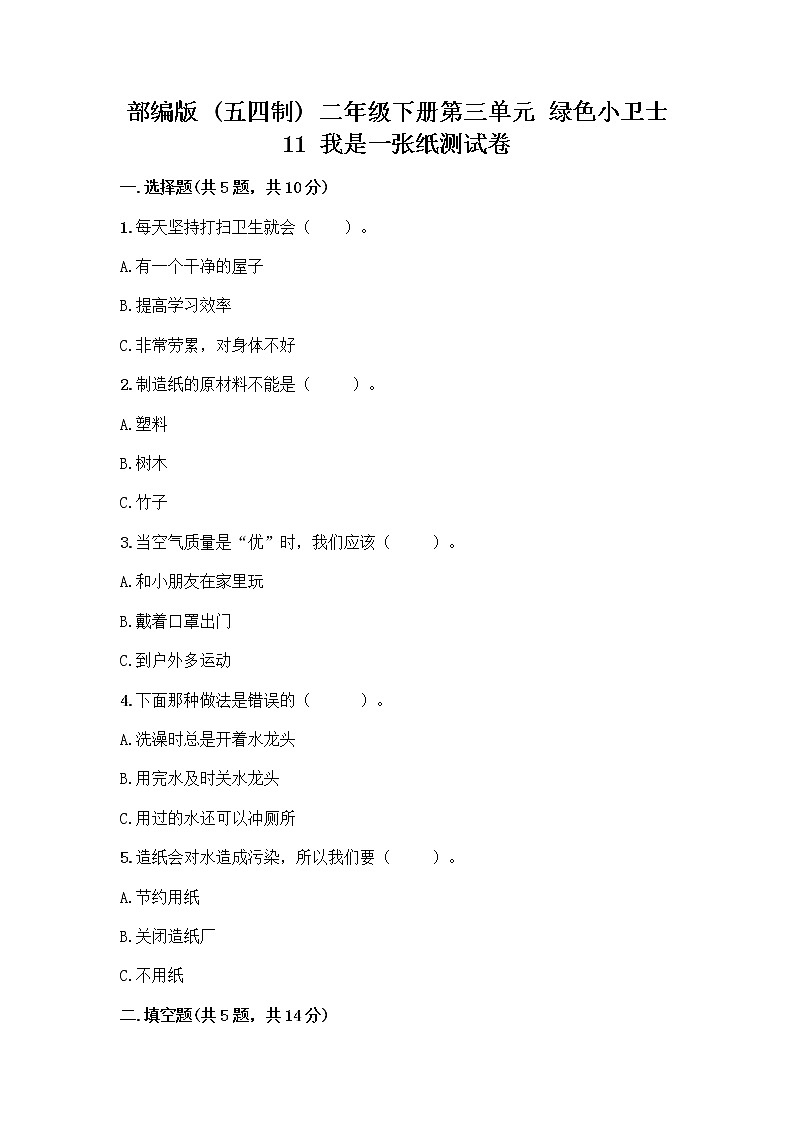 部编版（五四制）二年级下册第三单元 绿色小卫士
11 我是一张纸测试卷

一.选择题(共5题，共10分)

1.每天坚持打扫卫生就会（　　）。

A.有一个干净的屋子

B.提高学习效率

C.非常劳累，对身体不好

2.制造纸的原材料不能是（　　）。

A.塑料

B.树木

C.竹子

3.当空气质量是“优”时，我们应该（　　）。

A.和小朋友在家里玩

B.戴着口罩出门

C.到户外多运动

4.下面那种做法是错误的（　　）。

A.洗澡时总是开着水龙头

B.用完水及时关水龙头

C.用过的水还可以冲厕所

5.造纸会对水造成污染，所以我们要（　　）。

A.节约用纸

B.关闭造纸厂

C.不用纸

二.填空题(共5题，共14分)